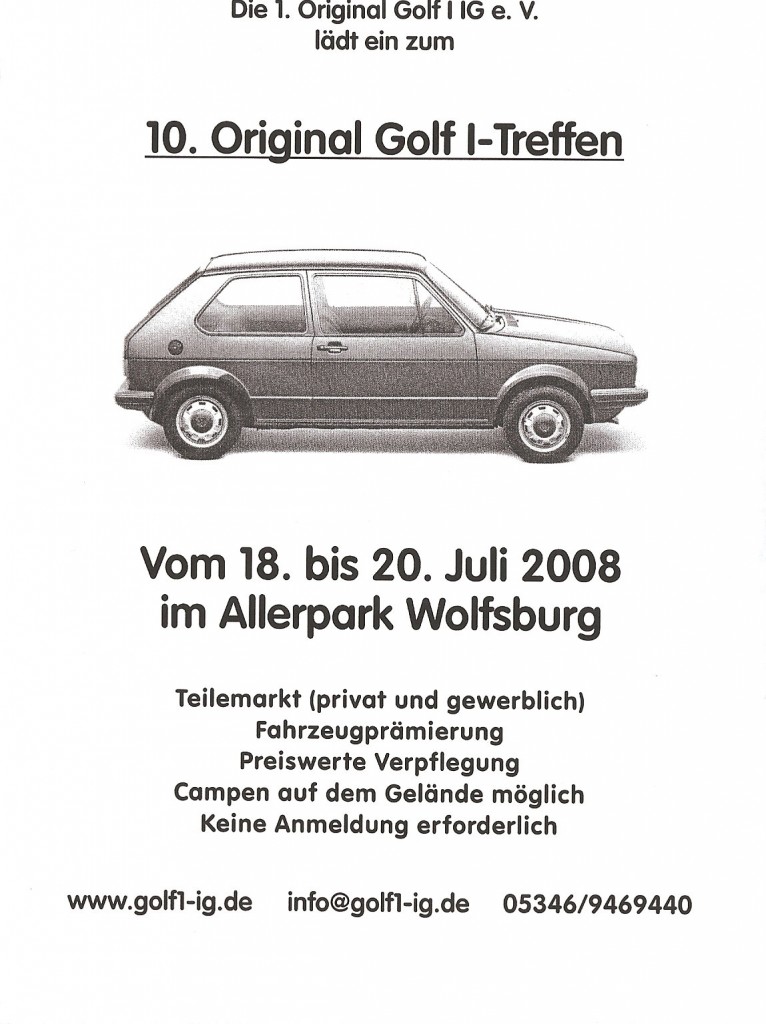 Die 1. Original Golf I IG e. V.
lädt ein zum

10. Original Golf I-Treffen

Vom 18. bis 20. Juli 2008
im Allerpark Wolfsburg

Teilemarkt (privat und gewerblich)
Fahrzeugprämierung
Preiswerte Verpflegung
Campen auf dem Gelände möglich
Keine Anmeldung erforderlich

www.golf1-ig.de   info@golf1-ig.de   05346/9469440